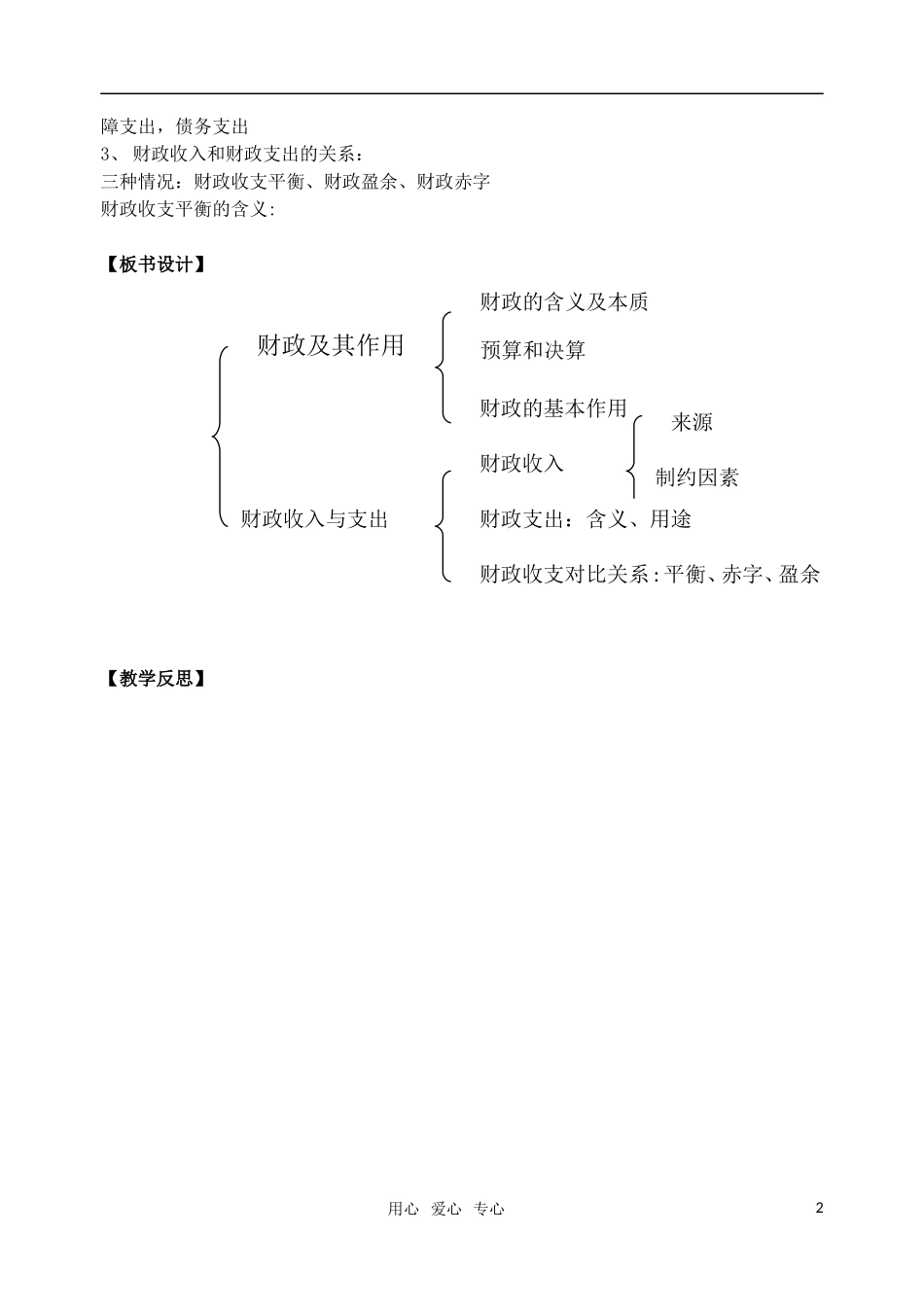 障支出，债务支出
3、 财政收入和财政支出的关系：
三种情况：财政收支平衡、财政盈余、财政赤字
财政收支平衡的含义:

【板书设计】

财政及其作用

财政的含义及本质

预算和决算

财政的基本作用

财政收入与支出

财政收入

来源

制约因素

财政支出：含义、用途

财政收支对比关系：平衡、赤字、盈余

【教学反思】

用心 爱心 专心

2